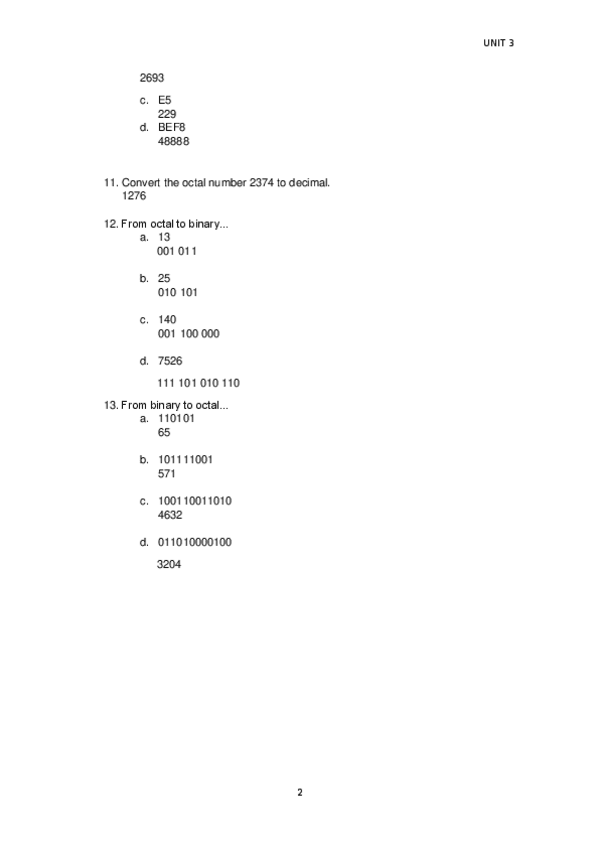 UNIT 3

2693

c. E5
229
d. BEF8
48888

11. Convert the octal number 2374 to decimal.
1276

12. From octal to binary...
a. 13
001 011

b. 25
010 101

c. 140
001 100 000

d. 7526

111 101 010 110

13. From binary to octal...
a. 110101
65

b. 101111001
571

c. 100110011010
4632

d. 011010000100

3204

2